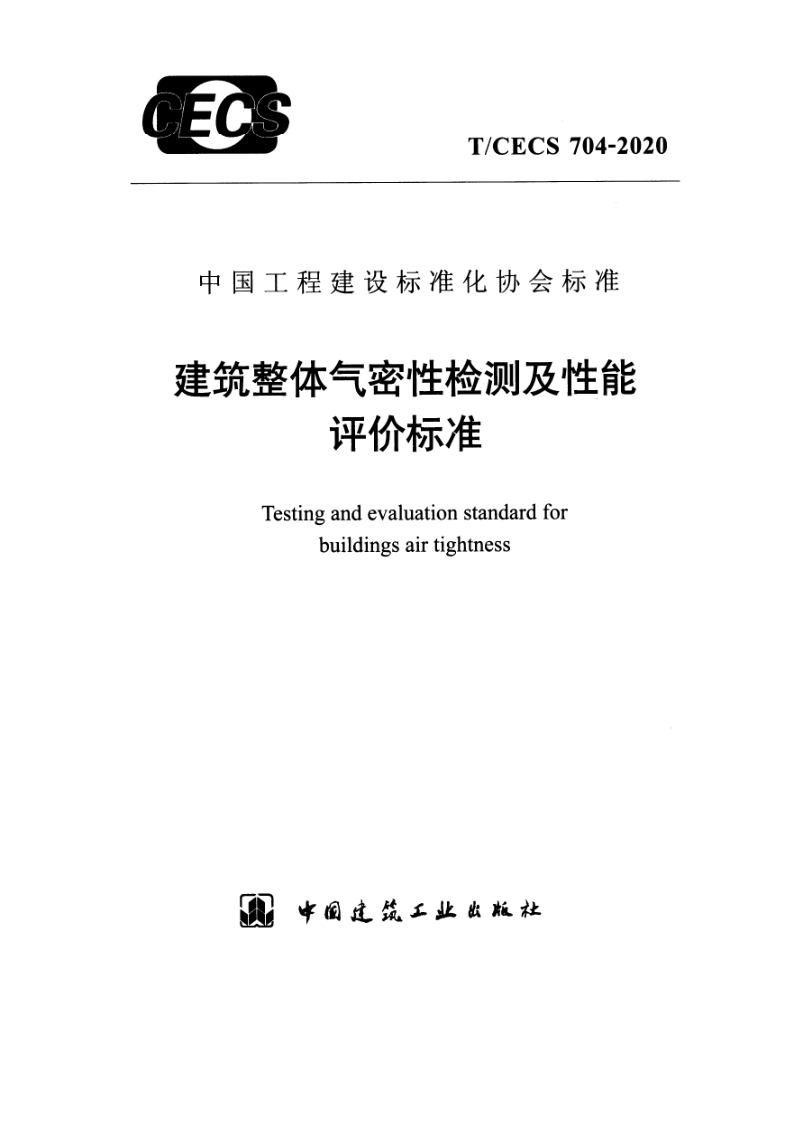 CECS

T/CECS 704-2020

中国工程建设标准化协会标准

建筑整体气密性检测及性能评价标准

Testing and evaluation standard for buildings air tightness

中国建筑工业出版社